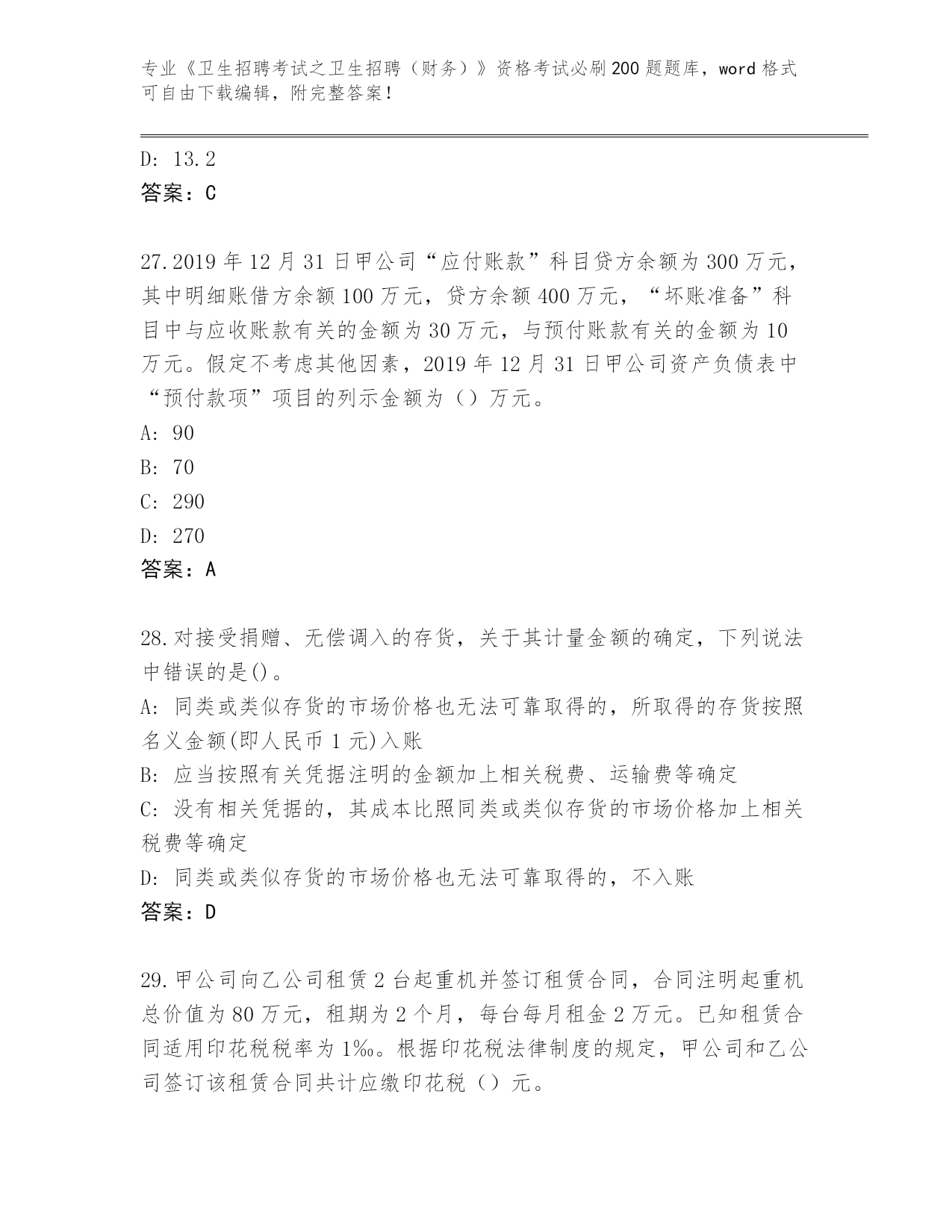 专业《卫生招聘考试之卫生招聘（财务）》资格考试必刷200题题库，word格式可自由下载编辑，附完整答案！

D: 13.2
答案：C

27.2019年12月31日甲公司“应付账款”科目贷方余额为300万元，其中明细账借方余额100万元，贷方余额400万元，“坏账准备”科目中与应收账款有关的金额为30万元，与预付账款有关的金额为10万元。假定不考虑其他因素，2019年12月31日甲公司资产负债表中“预付款项”项目的列示金额为（）万元。
A: 90
B: 70
C: 290
D: 270
答案：A

28.对接受捐赠、无偿调入的存货，关于其计量金额的确定，下列说法中错误的是()。
A: 同类或类似存货的市场价格也无法可靠取得的，所取得的存货按照名义金额(即人民币1元)入账
B: 应当按照有关凭据注明的金额加上相关税费、运输费等确定
C: 没有相关凭据的，其成本比照同类或类似存货的市场价格加上相关税费等确定
D: 同类或类似存货的市场价格也无法可靠取得的，不入账
答案：D

29.甲公司向乙公司租赁2台起重机并签订租赁合同，合同注明起重机总价值为80万元，租期为2个月，每台每月租金2万元。已知租赁合同适用印花税税率为1‰。根据印花税法律制度的规定，甲公司和乙公司签订该租赁合同共计应缴印花税（）元。